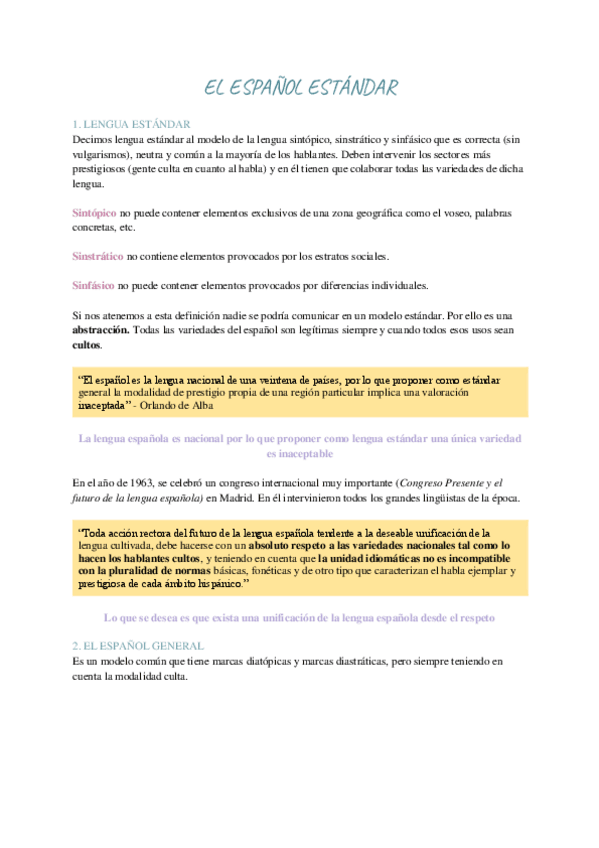 EL ESPAÑOL ESTÁNDAR

1. LENGUA ESTÁNDAR
Decimos lengua estándar al modelo de la lengua sintópico, sinstrático y sinfásico que es correcta (sin vulgarismos), neutra y común a la mayoría de los hablantes. Deben intervenir los sectores más prestigiosos (gente culta en cuanto al habla) y en él tienen que colaborar todas las variedades de dicha lengua.

Sintópico no puede contener elementos exclusivos de una zona geográfica como el voseo, palabras concretas, etc.

Sinstrático no contiene elementos provocados por los estratos sociales.

Sinfásico no puede contener elementos provocados por diferencias individuales.

Si nos atenemos a esta definición nadie se podría comunicar en un modelo estándar. Por ello es una abstracción. Todas las variedades del español son legítimas siempre y cuando todos esos usos sean cultos.

"El español es la lengua nacional de una veintena de países, por lo que proponer como estándar general la modalidad de prestigio propia de una región particular implica una valoración inaceptada" - Orlando de Alba

La lengua española es nacional por lo que proponer como lengua estándar una única variedad es inaceptable

En el año de 1963, se celebró un congreso internacional muy importante (Congreso Presente y el futuro de la lengua española) en Madrid. En él intervinieron todos los grandes lingüistas de la época.

"Toda acción rectora del futuro de la lengua española tendente a la deseable unificación de la lengua cultivada, debe hacerse con un absoluto respeto a las variedades nacionales tal como lo hacen los hablantes cultos, y teniendo en cuenta que la unidad idiomáticas no es incompatible con la pluralidad de normas básicas, fonéticas y de otro tipo que caracterizan el habla ejemplar y prestigiosa de cada ámbito hispánico."

Lo que se desea es que exista una unificación de la lengua española desde el respeto

2. EL ESPAÑOL GENERAL
Es un modelo común que tiene marcas diatópicas y marcas diastráticas, pero siempre teniendo en cuenta la modalidad culta.